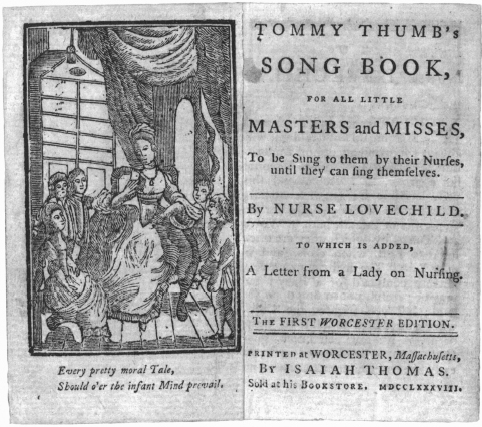 Every pretty moral Tale,
Should o'er the infant Mind prevail.

TOMMY THUMB's
SONG BOOK,
FOR ALL LITTLE
MASTERS and MISSES,
To be Sung to them by their Nurſes, until they can ſing themſelves.

By NURSE LOVECHILD.

TO WHICH IS ADDED,
A Letter from a Lady on Nurſing.

THE FIRST WORCESTER EDITION.

PRINTED at WORCESTER, Maſſachuſetts,
BY ISAIAH THOMAS.
Sold at his BOOKSTORE. MDCCLXXXVIII.